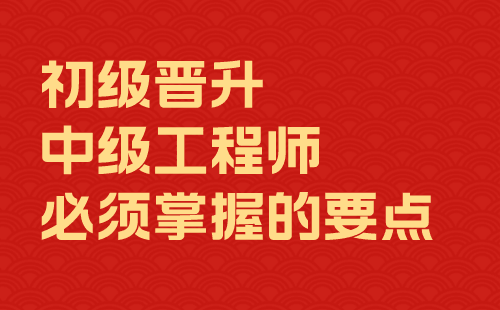 初级晋升
中级工程师
必须掌握的要点